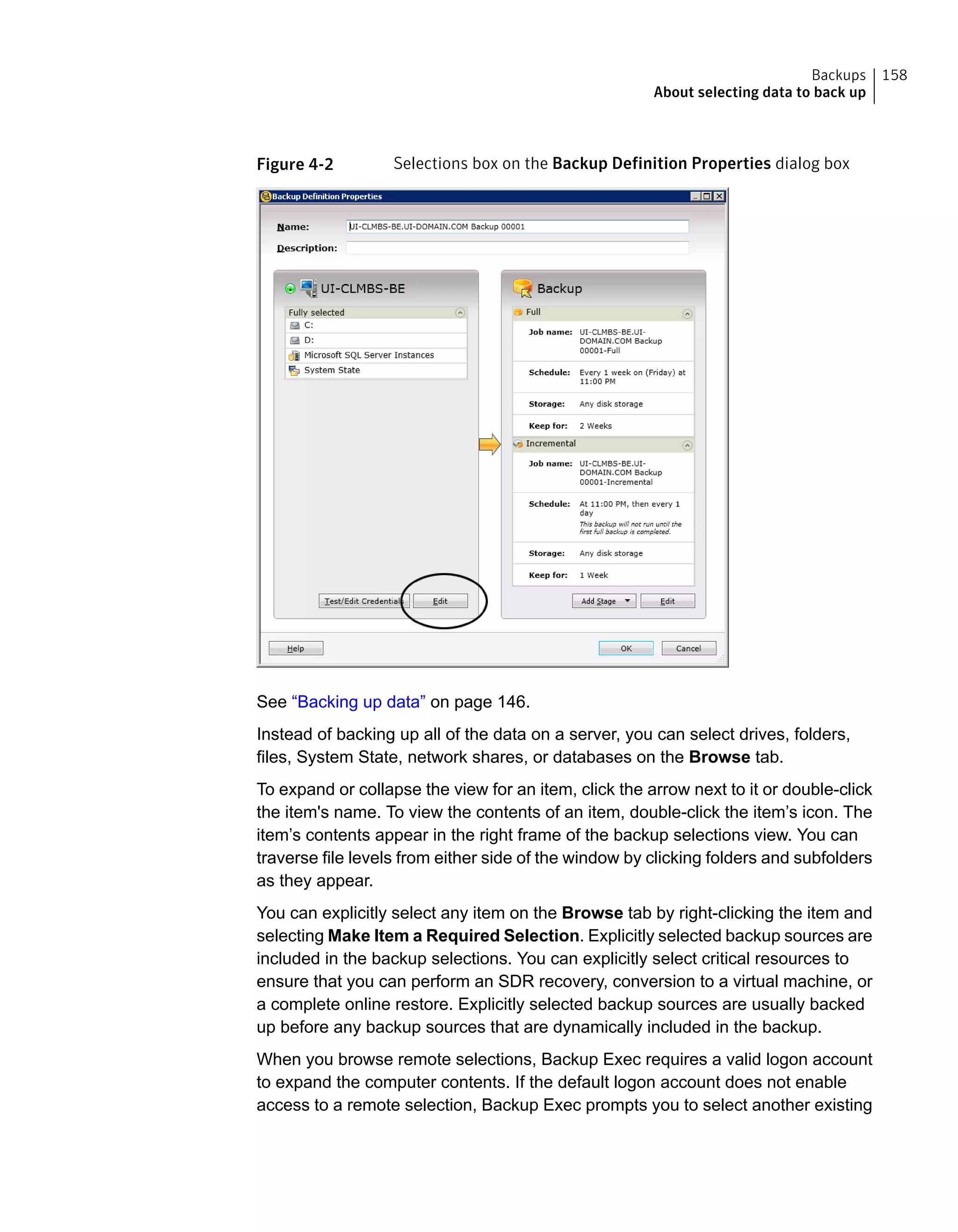 Backups | 158
About selecting data to back up

Figure 4-2 Selections box on the Backup Definition Properties dialog box

Backup Definition Properties

Name: UI-CLMBS-BE.UI-DOMAIN.COM Backup 00001

Description:

UI-CLMBS-BE

Fully selected
C:
D:
Microsoft SQL Server Instances
System State

Test/Edit Credentials Edit

Backup

Full

Job name: UI-CLMBS-BE.UI-DOMAIN.COM Backup 00001-Full

Schedule: Every 1 week on (Friday) at 11:00 PM

Storage: Any disk storage

Keep for: 2 Weeks

Incremental

Job name: UI-CLMBS-BE.UI-DOMAIN.COM Backup 00001-Incremental

Schedule: At 11:00 PM, then every 1 day
This backup will not run until the first full backup is completed.

Storage: Any disk storage

Keep for: 1 Week

Add Stage Edit

Help OK Cancel

See “Backing up data” on page 146.

Instead of backing up all of the data on a server, you can select drives, folders, files, System State, network shares, or databases on the Browse tab.

To expand or collapse the view for an item, click the arrow next to it or double-click the item's name. To view the contents of an item, double-click the item’s icon. The item’s contents appear in the right frame of the backup selections view. You can traverse file levels from either side of the window by clicking folders and subfolders as they appear.

You can explicitly select any item on the Browse tab by right-clicking the item and selecting Make Item a Required Selection. Explicitly selected backup sources are included in the backup selections. You can explicitly select critical resources to ensure that you can perform an SDR recovery, conversion to a virtual machine, or a complete online restore. Explicitly selected backup sources are usually backed up before any backup sources that are dynamically included in the backup.

When you browse remote selections, Backup Exec requires a valid logon account to expand the computer contents. If the default logon account does not enable access to a remote selection, Backup Exec prompts you to select another existing